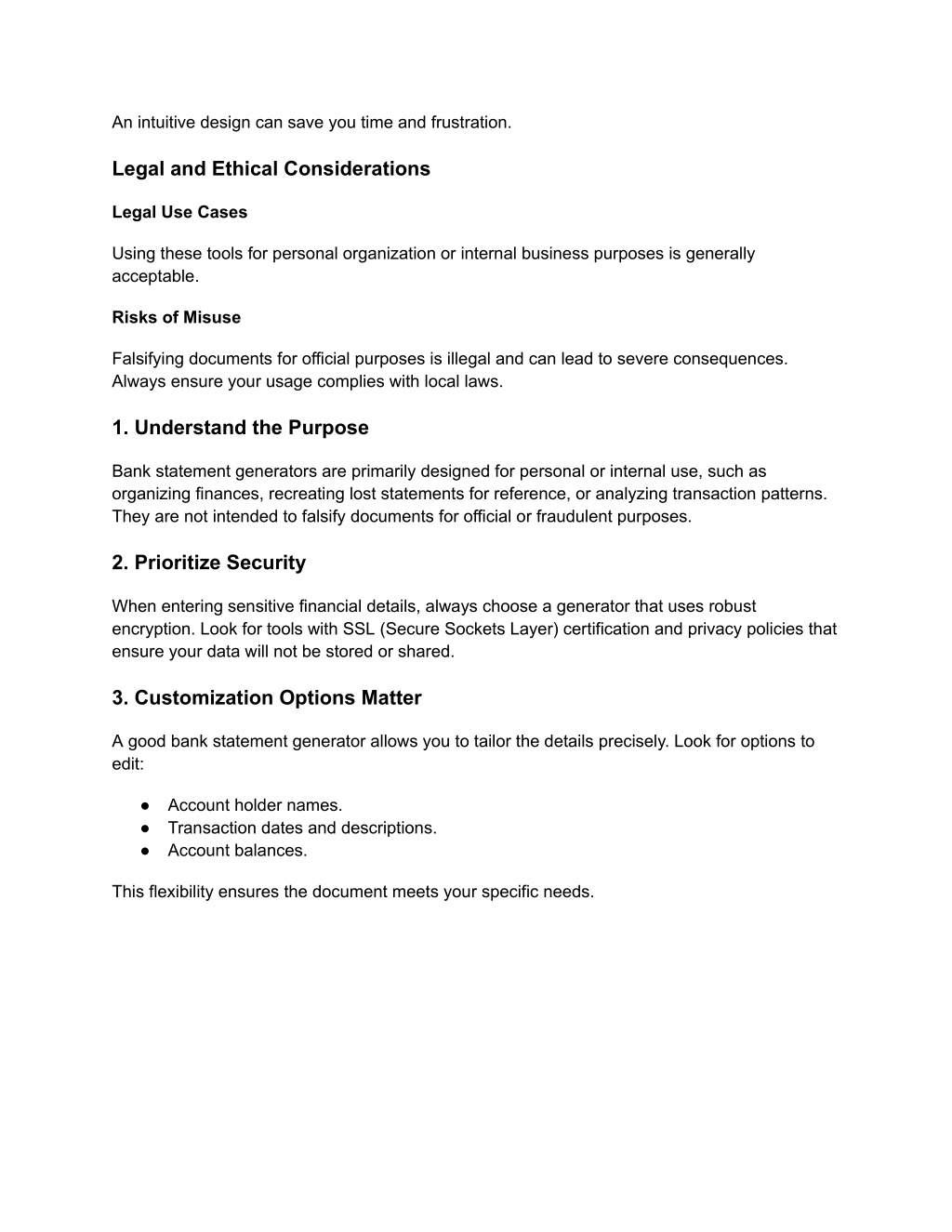 An intuitive design can save you time and frustration.

Legal and Ethical Considerations

Legal Use Cases

Using these tools for personal organization or internal business purposes is generally acceptable.

Risks of Misuse

Falsifying documents for official purposes is illegal and can lead to severe consequences. Always ensure your usage complies with local laws.

1. Understand the Purpose

Bank statement generators are primarily designed for personal or internal use, such as organizing finances, recreating lost statements for reference, or analyzing transaction patterns. They are not intended to falsify documents for official or fraudulent purposes.

2. Prioritize Security

When entering sensitive financial details, always choose a generator that uses robust encryption. Look for tools with SSL (Secure Sockets Layer) certification and privacy policies that ensure your data will not be stored or shared.

3. Customization Options Matter

A good bank statement generator allows you to tailor the details precisely. Look for options to edit:

● Account holder names.
● Transaction dates and descriptions.
● Account balances.

This flexibility ensures the document meets your specific needs.